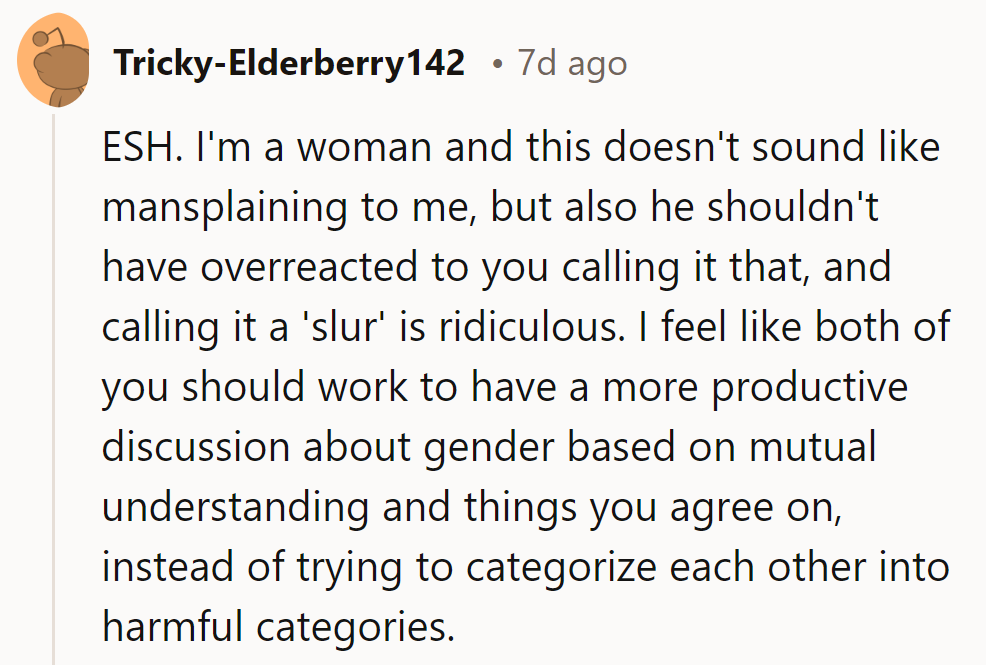 Tricky-Elderberry142 • 7d ago

ESH. I'm a woman and this doesn't sound like mansplaining to me, but also he shouldn't have overreacted to you calling it that, and calling it a 'slur' is ridiculous. I feel like both of you should work to have a more productive discussion about gender based on mutual understanding and things you agree on, instead of trying to categorize each other into harmful categories.